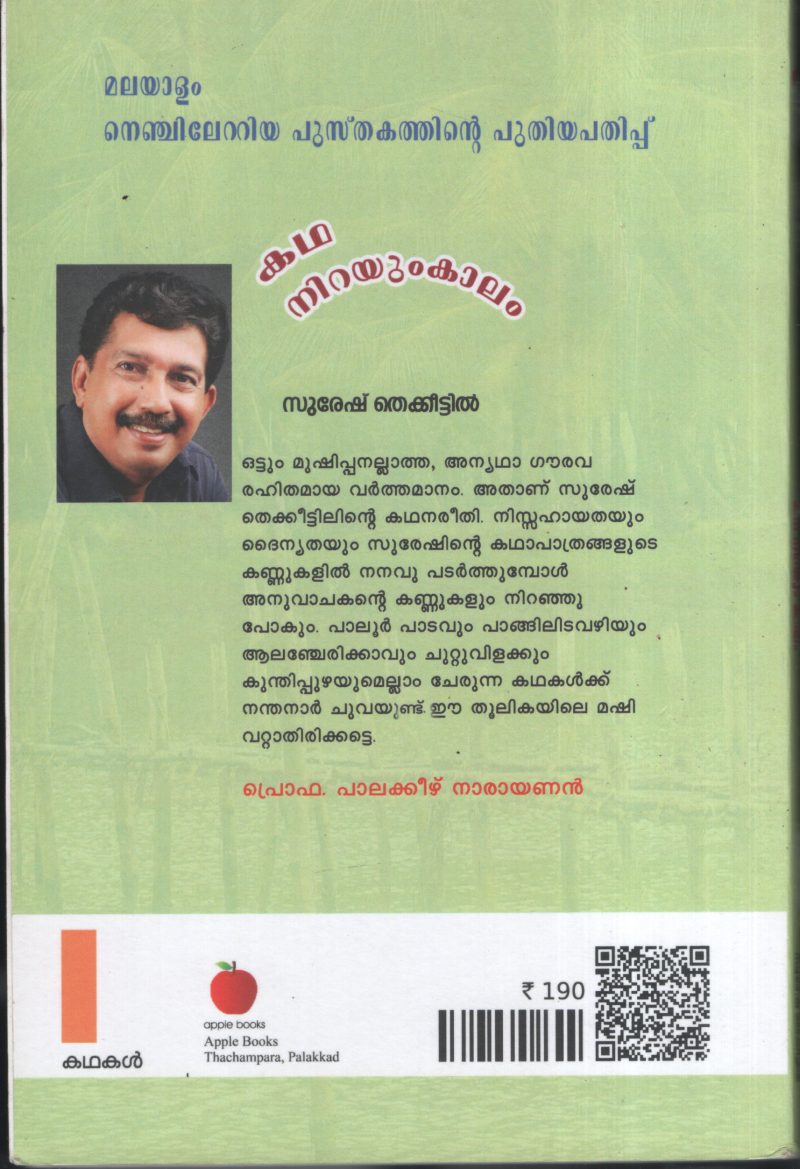 മലയാളം
നെഞ്ചിലേററിയ പുസ്തകത്തിന്റെ പുതിയപതിപ്പ്

കഥ
നിറയുംകാലം

സുരേഷ് തെക്കീട്ടിൽ

ഒട്ടും മുഷിപ്പനല്ലാത്ത, അന്യഥാ ഗൗരവ രഹിതമായ വർത്തമാനം. അതാണ് സുരേഷ് തെക്കീട്ടിലിന്റെ കഥനരീതി. നിസ്സഹായതയും ദൈന്യതയും സുരേഷിന്റെ കഥാപാത്രങ്ങളുടെ കണ്ണുകളിൽ നനവു പടർത്തുമ്പോൾ അനുവാചകന്റെ കണ്ണുകളും നിറഞ്ഞു പോകും. പാലൂർ പാടവും പാങ്ങിലിടവഴിയും ആലഞ്ചേരിക്കാവും ചുറ്റുവിളക്കും കുന്തിപ്പുഴയുമെല്ലാം ചേരുന്ന കഥകൾക്ക് നന്തനാർ ചുവയുണ്ട്. ഈ തൂലികയിലെ മഷി വറ്റാതിരിക്കട്ടെ.

പ്രൊഫ. പാലക്കീഴ് നാരായണൻ

കഥകൾ

apple books
Apple Books
Thachampara, Palakkad

₹ 190